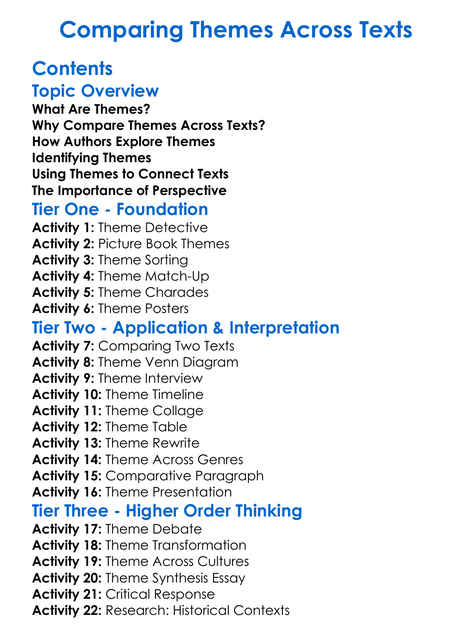 Comparing Themes Across Texts

Contents

Topic Overview

What Are Themes?
Why Compare Themes Across Texts?
How Authors Explore Themes
Identifying Themes
Using Themes to Connect Texts
The Importance of Perspective

Tier One - Foundation

Activity 1: Theme Detective
Activity 2: Picture Book Themes
Activity 3: Theme Sorting
Activity 4: Theme Match-Up
Activity 5: Theme Charades
Activity 6: Theme Posters

Tier Two - Application & Interpretation

Activity 7: Comparing Two Texts
Activity 8: Theme Venn Diagram
Activity 9: Theme Interview
Activity 10: Theme Timeline
Activity 11: Theme Collage
Activity 12: Theme Table
Activity 13: Theme Rewrite
Activity 14: Theme Across Genres
Activity 15: Comparative Paragraph
Activity 16: Theme Presentation

Tier Three - Higher Order Thinking

Activity 17: Theme Debate
Activity 18: Theme Transformation
Activity 19: Theme Across Cultures
Activity 20: Theme Synthesis Essay
Activity 21: Critical Response
Activity 22: Research: Historical Contexts